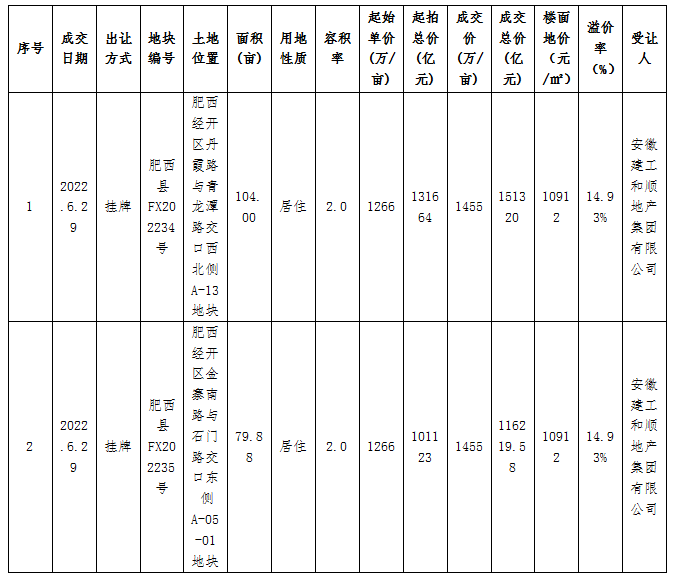 | 序号 | 成交日期 | 出让方式 | 地块编号 | 土地位置 | 面积(亩) | 用地性质 | 容积率 | 起始单价(万/亩) | 起拍总价(亿元) | 成交价(万/亩) | 成交总价(亿元) | 楼面地价(元/㎡) | 溢价率(%) | 受让人 |
|---|---|---|---|---|---|---|---|---|---|---|---|---|---|---|
| 1 | 2022.6.29 | 挂牌 | 肥西县FX202234号 | 肥西经开区丹霞路与青龙潭路交口西北侧A-13地块 | 104.00 | 居住 | 2.0 | 1266 | 131664 | 1455 | 151320 | 10912 | 14.93% | 安徽建工和顺地产集团有限公司 |
| 2 | 2022.6.29 | 挂牌 | 肥西县FX202235号 | 肥西经开区金寨南路与石门路交口东侧A-05-01地块 | 79.88 | 居住 | 2.0 | 1266 | 101123 | 1455 | 116219.58 | 10912 | 14.93% | 安徽建工和顺地产集团有限公司 |